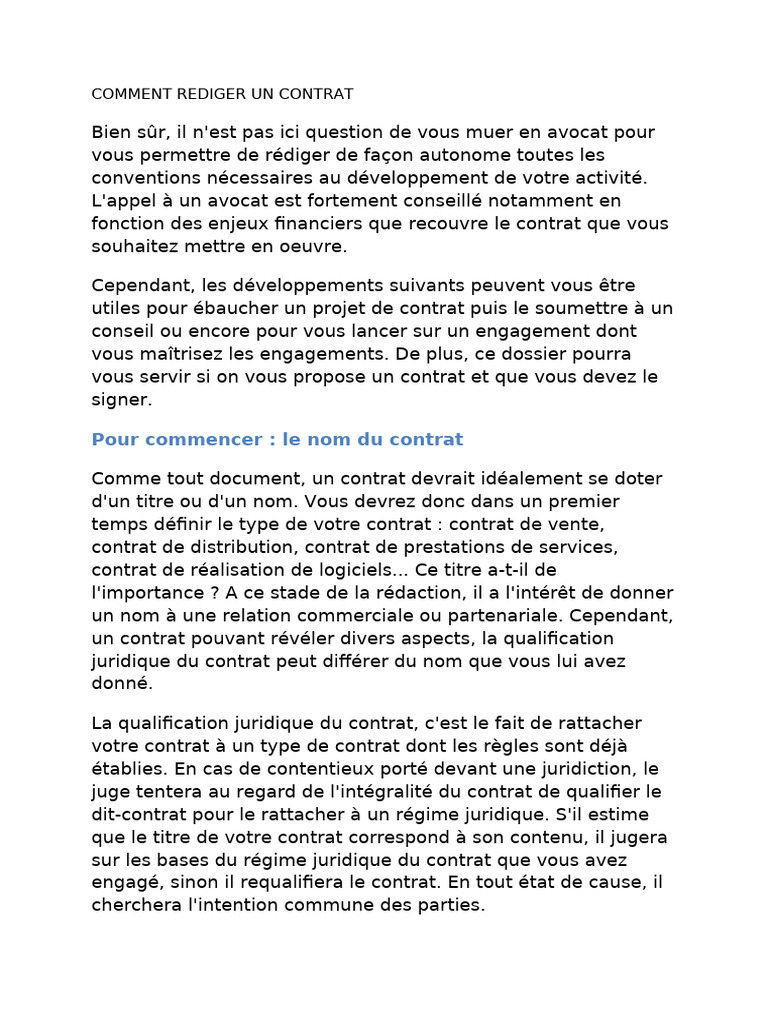 COMMENT REDIGER UN CONTRAT

Bien sûr, il n'est pas ici question de vous muer en avocat pour vous permettre de rédiger de façon autonome toutes les conventions nécessaires au développement de votre activité. L'appel à un avocat est fortement conseillé notamment en fonction des enjeux financiers que recouvre le contrat que vous souhaitez mettre en oeuvre.

Cependant, les développements suivants peuvent vous être utiles pour ébaucher un projet de contrat puis le soumettre à un conseil ou encore pour vous lancer sur un engagement dont vous maîtrisez les engagements. De plus, ce dossier pourra vous servir si on vous propose un contrat et que vous devez le signer.

Pour commencer : le nom du contrat

Comme tout document, un contrat devrait idéalement se doter d'un titre ou d'un nom. Vous devrez donc dans un premier temps définir le type de votre contrat : contrat de vente, contrat de distribution, contrat de prestations de services, contrat de réalisation de logiciels... Ce titre a-t-il de l'importance ? A ce stade de la rédaction, il a l'intérêt de donner un nom à une relation commerciale ou partenariale. Cependant, un contrat pouvant révéler divers aspects, la qualification juridique du contrat peut différer du nom que vous lui avez donné.

La qualification juridique du contrat, c'est le fait de rattacher votre contrat à un type de contrat dont les règles sont déjà établies. En cas de contentieux porté devant une juridiction, le juge tentera au regard de l'intégralité du contrat de qualifier le dit-contrat pour le rattacher à un régime juridique. S'il estime que le titre de votre contrat correspond à son contenu, il jugera sur les bases du régime juridique du contrat que vous avez engagé, sinon il requalifiera le contrat. En tout état de cause, il cherchera l'intention commune des parties.